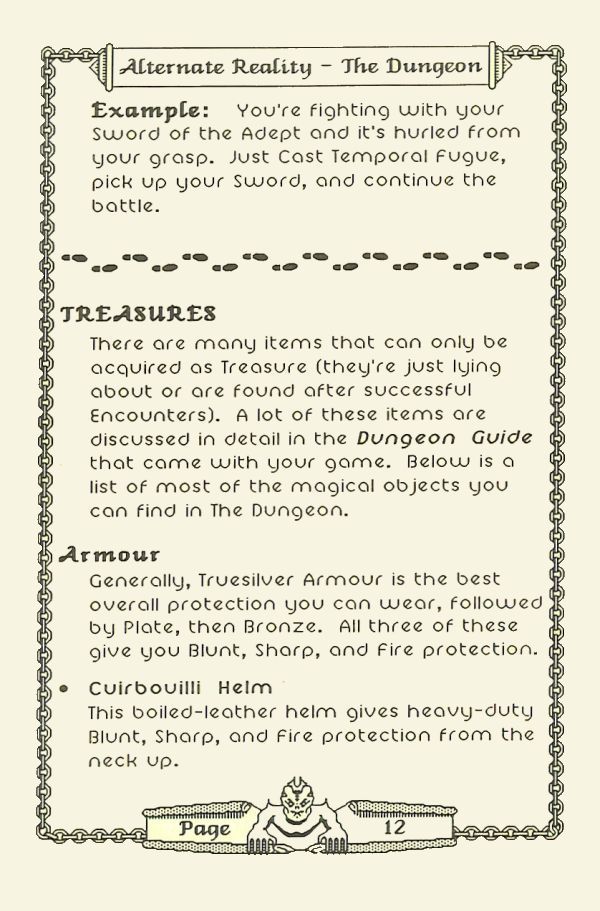 Alternate Reality – The Dungeon

Example: You're fighting with your Sword of the Adept and it's hurled from your grasp. Just Cast Temporal Fugue, pick up your Sword, and continue the battle.

TREASURES

There are many items that can only be acquired as Treasure (they're just lying about or are found after successful Encounters). A lot of these items are discussed in detail in the Dungeon Guide that came with your game. Below is a list of most of the magical objects you can find in The Dungeon.

Armour

Generally, Truesilver Armour is the best overall protection you can wear, followed by Plate, then Bronze. All three of these give you Blunt, Sharp, and Fire protection.

• Cuirbouilli Helm
This boiled-leather helm gives heavy-duty Blunt, Sharp, and Fire protection from the neck up.

Page 12